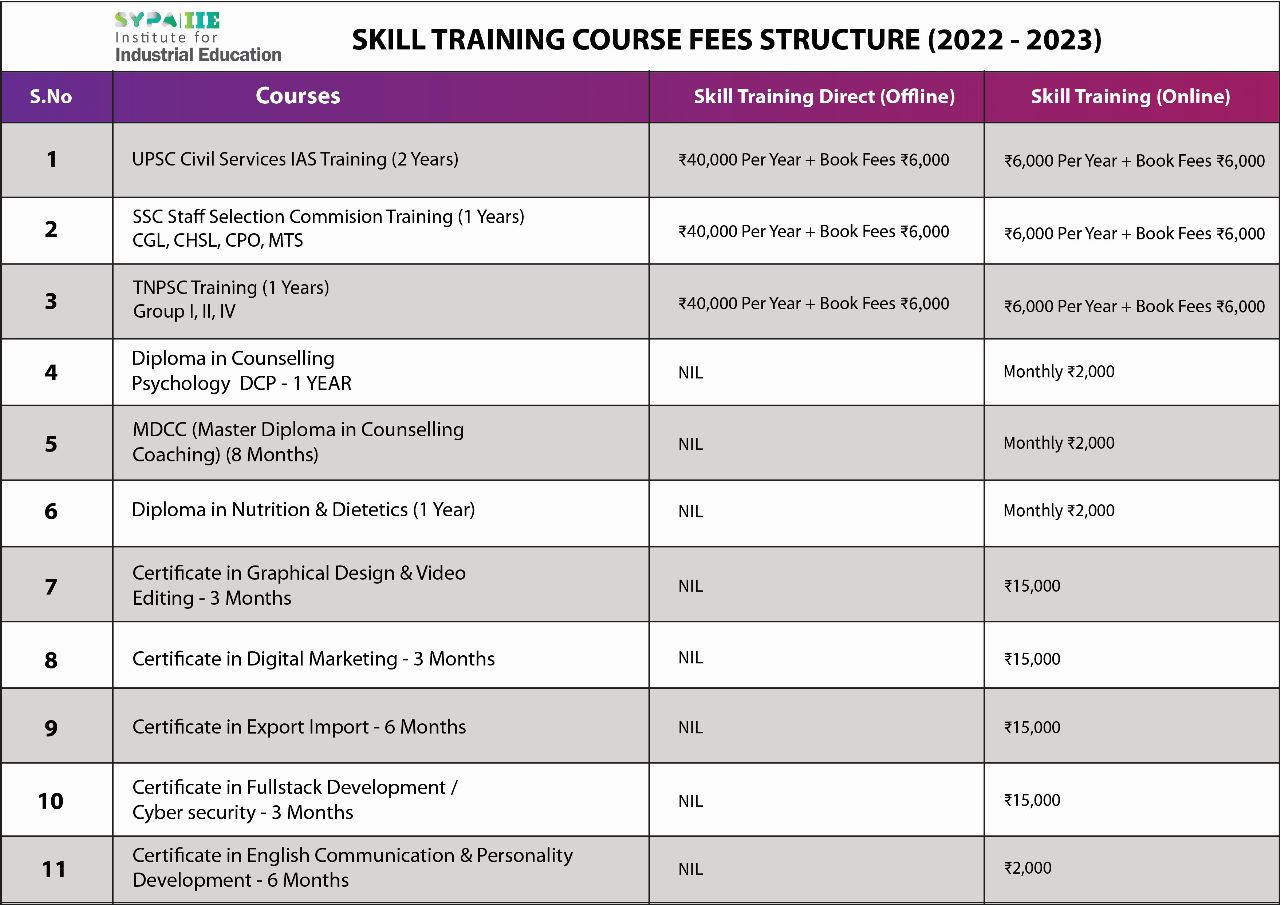 SYPA IIE
Institute for
Industrial Education

SKILL TRAINING COURSE FEES STRUCTURE (2022 - 2023)

| S.No | Courses | Skill Training Direct (Offline) | Skill Training (Online) |
|---|---|---|---|
| 1 | UPSC Civil Services IAS Training (2 Years) | ₹40,000 Per Year + Book Fees ₹6,000 | ₹6,000 Per Year + Book Fees ₹6,000 |
| 2 | SSC Staff Selection Commision Training (1 Years) CGL, CHSL, CPO, MTS | ₹40,000 Per Year + Book Fees ₹6,000 | ₹6,000 Per Year + Book Fees ₹6,000 |
| 3 | TNPSC Training (1 Years) Group I, II, IV | ₹40,000 Per Year + Book Fees ₹6,000 | ₹6,000 Per Year + Book Fees ₹6,000 |
| 4 | Diploma in Counselling Psychology DCP - 1 YEAR | NIL | Monthly ₹2,000 |
| 5 | MDCC (Master Diploma in Counselling Coaching) (8 Months) | NIL | Monthly ₹2,000 |
| 6 | Diploma in Nutrition & Dietetics (1 Year) | NIL | Monthly ₹2,000 |
| 7 | Certificate in Graphical Design & Video Editing - 3 Months | NIL | ₹15,000 |
| 8 | Certificate in Digital Marketing - 3 Months | NIL | ₹15,000 |
| 9 | Certificate in Export Import - 6 Months | NIL | ₹15,000 |
| 10 | Certificate in Fullstack Development / Cyber security - 3 Months | NIL | ₹15,000 |
| 11 | Certificate in English Communication & Personality Development - 6 Months | NIL | ₹2,000 |